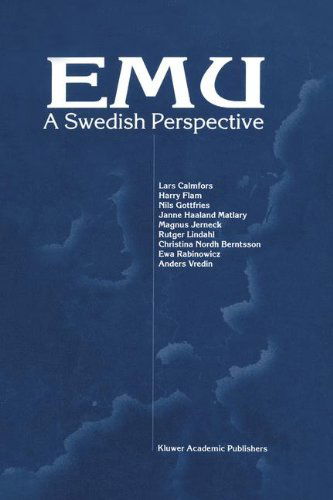 EMU
A Swedish Perspective

Lars Calmfors
Harry Flam
Nils Gottfries
Janne Haaland Matlary
Magnus Jerneck
Rutger Lindahl
Christina Nordh Berntsson
Ewa Rabinowicz
Anders Vredin

Kluwer Academic Publishers